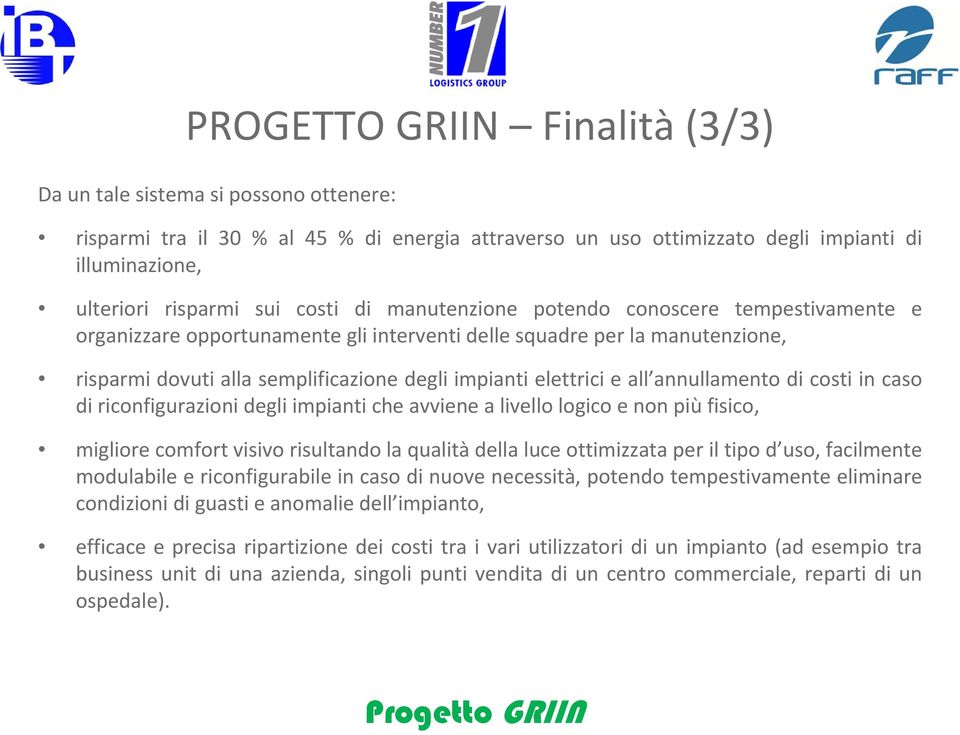 IBT

NUMBER 1
LOGISTICS GROUP

raff

PROGETTO GRIIN – Finalità (3/3)

Da un tale sistema si possono ottenere:

• risparmi tra il 30 % al 45 % di energia attraverso un uso ottimizzato degli impianti di illuminazione,

• ulteriori risparmi sui costi di manutenzione potendo conoscere tempestivamente e organizzare opportunamente gli interventi delle squadre per la manutenzione,

• risparmi dovuti alla semplificazione degli impianti elettrici e all'annullamento di costi in caso di riconfigurazioni degli impianti che avviene a livello logico e non più fisico,

• migliore comfort visivo risultando la qualità della luce ottimizzata per il tipo d'uso, facilmente modulabile e riconfigurabile in caso di nuove necessità, potendo tempestivamente eliminare condizioni di guasti e anomalie dell'impianto,

• efficace e precisa ripartizione dei costi tra i vari utilizzatori di un impianto (ad esempio tra business unit di una azienda, singoli punti vendita di un centro commerciale, reparti di un ospedale).

Progetto GRIIN